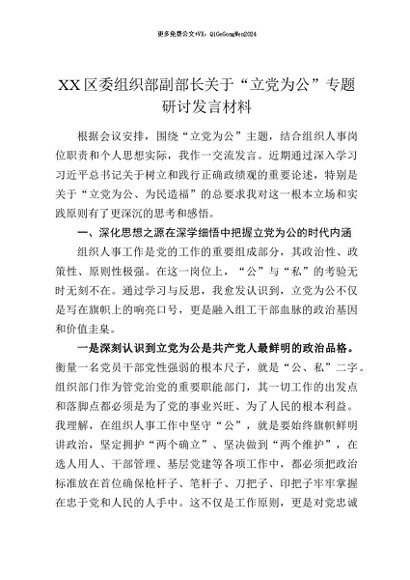 更多免费公文+VX：QiGeGongWen2024

XX区委组织部副部长关于“立党为公”专题研讨发言材料

根据会议安排，围绕“立党为公”主题，结合组织人事岗位职责和个人思想实际，我作一交流发言。近期通过深入学习习近平总书记关于树立和践行正确政绩观的重要论述，特别是关于“立党为公、为民造福”的总要求我对这一根本立场和实践原则有了更深沉的思考和感悟。

一、深化思想之源在深学细悟中把握立党为公的时代内涵

组织人事工作是党的工作的重要组成部分，其政治性、政策性、原则性极强。在这一岗位上，“公”与“私”的考验无时无刻不在。通过学习与反思，我愈发认识到，立党为公不仅是写在旗帜上的响亮口号，更是融入组工干部血脉的政治基因和价值圭臬。

一是深刻认识到立党为公是共产党人最鲜明的政治品格。衡量一名党员干部党性强弱的根本尺子，就是“公、私”二字。组织部门作为管党治党的重要职能部门，其一切工作的出发点和落脚点都必须是为了党的事业兴旺、为了人民的根本利益。我理解，在组织人事工作中坚守“公”，就是要始终旗帜鲜明讲政治，坚定拥护“两个确立”、坚决做到“两个维护”，在选人用人、干部管理、基层党建等各项工作中，都必须把政治标准放在首位确保枪杆子、笔杆子、刀把子、印把子牢牢掌握在忠于党和人民的人手中。这不仅是工作原则，更是对党忠诚